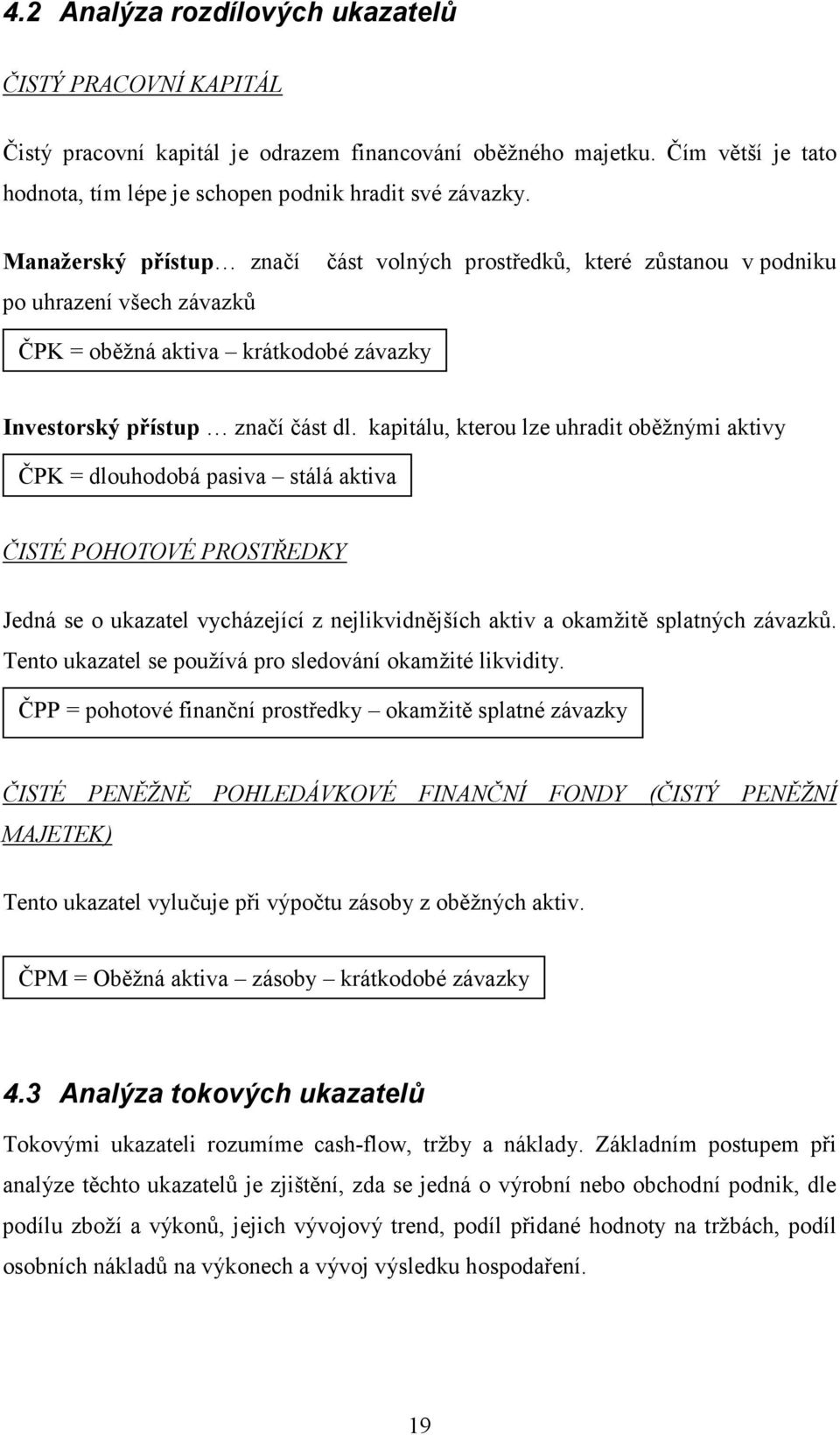 4.2 Analýza rozdílových ukazatelů

ČISTÝ PRACOVNÍ KAPITÁL

Čistý pracovní kapitál je odrazem financování oběžného majetku. Čím větší je tato hodnota, tím lépe je schopen podnik hradit své závazky.

Manažerský přístup… značí část volných prostředků, které zůstanou v podniku po uhrazení všech závazků

ČPK = oběžná aktiva – krátkodobé závazky

Investorský přístup … značí část dl. kapitálu, kterou lze uhradit oběžnými aktivy

ČPK = dlouhodobá pasiva – stálá aktiva

ČISTÉ POHOTOVÉ PROSTŘEDKY

Jedná se o ukazatel vycházející z nejlikvidnějších aktiv a okamžitě splatných závazků. Tento ukazatel se používá pro sledování okamžité likvidity.

ČPP = pohotové finanční prostředky – okamžitě splatné závazky

ČISTÉ PENĚŽNĚ POHLEDÁVKOVÉ FINANČNÍ FONDY (ČISTÝ PENĚŽNÍ MAJETEK)

Tento ukazatel vylučuje při výpočtu zásoby z oběžných aktiv.

ČPM = Oběžná aktiva – zásoby – krátkodobé závazky

4.3 Analýza tokových ukazatelů

Tokovými ukazateli rozumíme cash-flow, tržby a náklady. Základním postupem při analýze těchto ukazatelů je zjištění, zda se jedná o výrobní nebo obchodní podnik, dle podílu zboží a výkonů, jejich vývojový trend, podíl přidané hodnoty na tržbách, podíl osobních nákladů na výkonech a vývoj výsledku hospodaření.

19